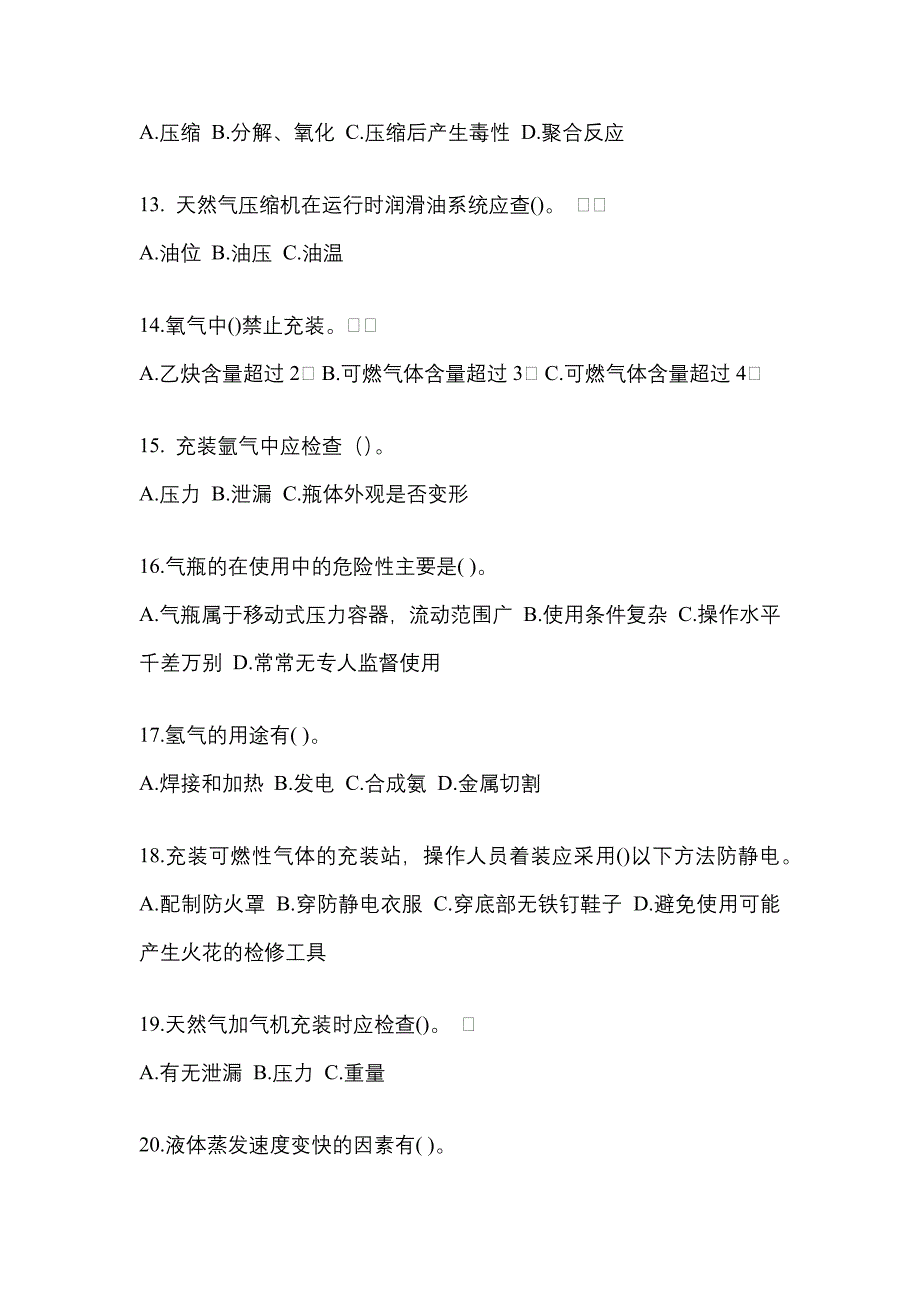 A.压缩 B.分解、氧化 C.压缩后产生毒性 D.聚合反应

13. 天然气压缩机在运行时润滑油系统应查()。 □□

A.油位 B.油压 C.油温

14.氧气中()禁止充装。□□

A.乙炔含量超过 2□ B.可燃气体含量超过 3□ C.可燃气体含量超过 4□

15. 充装氩气中应检查（）。

A.压力 B.泄漏 C.瓶体外观是否变形

16.气瓶的在使用中的危险性主要是( )。

A.气瓶属于移动式压力容器，流动范围广 B.使用条件复杂 C.操作水平千差万别 D.常常无专人监督使用

17.氢气的用途有( )。

A.焊接和加热 B.发电 C.合成氨 D.金属切割

18.充装可燃性气体的充装站，操作人员着装应采用()以下方法防静电。

A.配制防火罩 B.穿防静电衣服 C.穿底部无铁钉鞋子 D.避免使用可能产生火花的检修工具

19.天然气加气机充装时应检查()。 □

A.有无泄漏 B.压力 C.重量

20.液体蒸发速度变快的因素有( )。